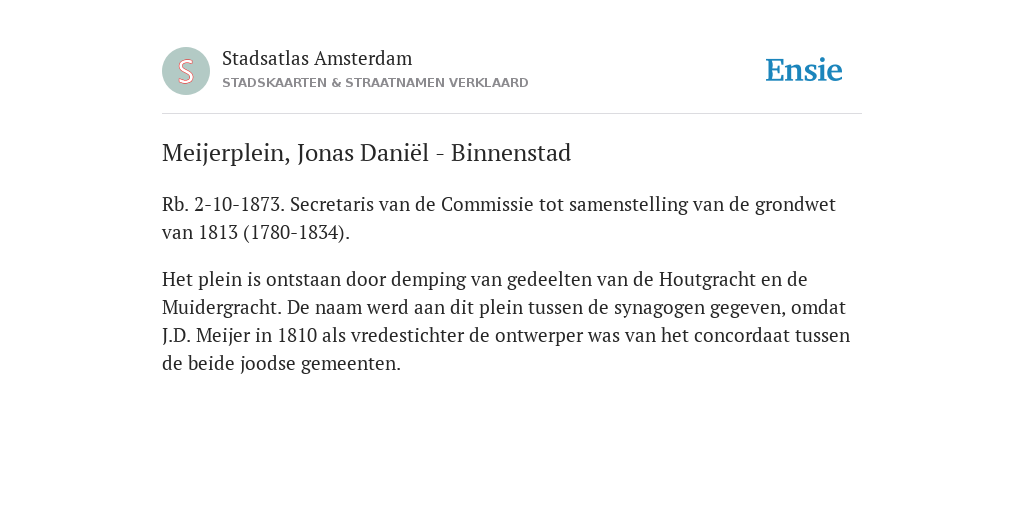 S

Stadsatlas Amsterdam
STADSKAARTEN & STRAATNAMEN VERKLAARD

Ensie

Meijerplein, Jonas Daniël - Binnenstad

Rb. 2-10-1873. Secretaris van de Commissie tot samenstelling van de grondwet van 1813 (1780-1834).

Het plein is ontstaan door demping van gedeelten van de Houtgracht en de Muidergracht. De naam werd aan dit plein tussen de synagogen gegeven, omdat J.D. Meijer in 1810 als vredestichter de ontwerper was van het concordaat tussen de beide joodse gemeenten.